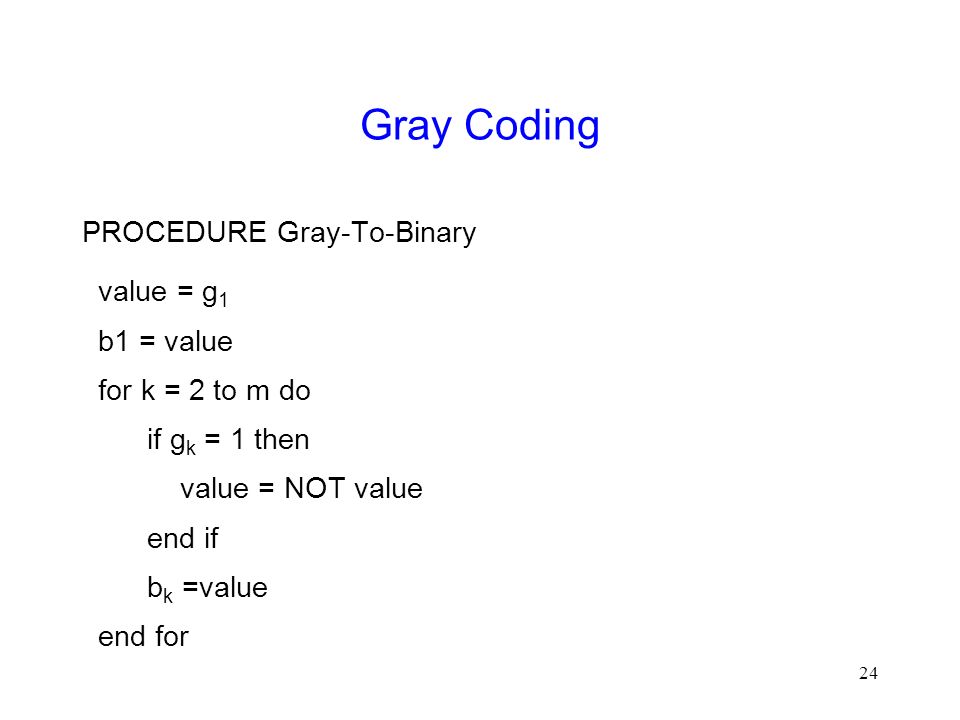 Gray Coding

PROCEDURE Gray-To-Binary

value = $g_1$

b1 = value

for k = 2 to m do

if $g_k$ = 1 then

value = NOT value

end if

$b_k$ =value

end for

24